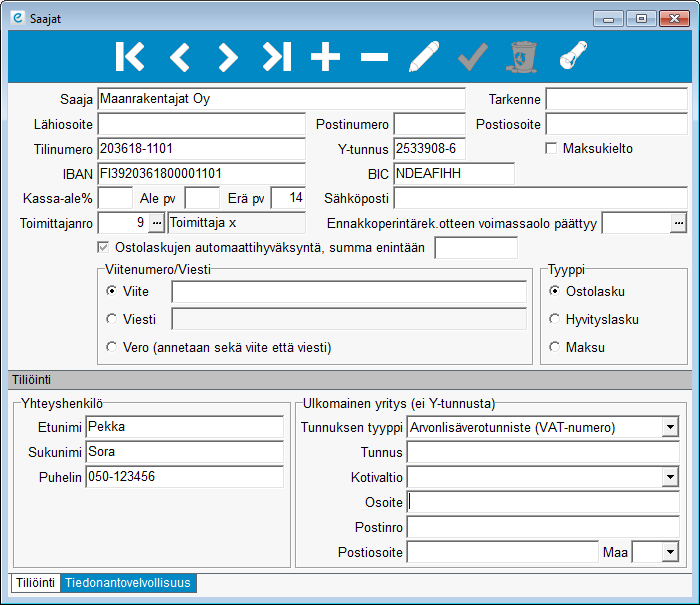 Saajat

Saaja Maanrakentajat Oy
Tarkenne
Lähiosoite
Postinumero
Postiosoite
Tilinumero 203618-1101
Y-tunnus 2533908-6
Maksukielto
IBAN FI3920361800001101
BIC NDEAFIHH
Kassa-ale%
Ale pv
Erä pv 14
Sähköposti
Toimittajanro 9 ... Toimittaja x
Ennakkoperintärek.otteen voimassaolo päättyy ...
Ostolaskujen automaattihyväksyntä, summa enintään

Viitenumero/Viesti
Viite
Viesti
Vero (annetaan sekä viite että viesti)

Tyyppi
Ostolasku
Hyvityslasku
Maksu

Tiliöinti

Yhteyshenkilö
Etunimi Pekka
Sukunimi Sora
Puhelin 050-123456

Ulkomainen yritys (ei Y-tunnusta)
Tunnuksen tyyppi Arvonlisäverotunniste (VAT-numero)
Tunnus
Kotivaltio
Osoite
Postinro
Postiosoite
Maa

Tiliöinti
Tiedonantovelvollisuus